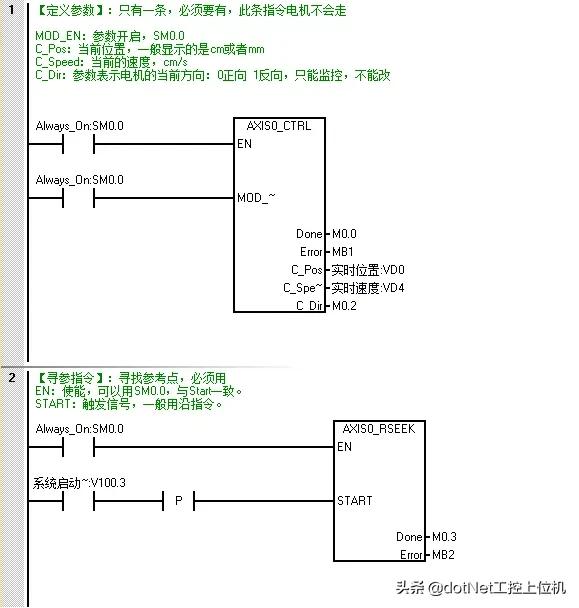 1 【定义参数】：只有一条，必须要有，此条指令电机不会走

MOD_EN：参数开启，SM0.0
C_Pos：当前位置，一般显示的是cm或者mm
C_Speed：当前的速度，cm/s
C_Dir：参数表示电机的当前方向：0正向 1反向，只能监控，不能改

Always_On:SM0.0

AXIS0_CTRL

EN

Always_On:SM0.0

MOD_~

Done M0.0
Error MB1
C_Pos 实时位置:VD0
C_Spe~ 实时速度:VD4
C_Dir M0.2

2 【寻参指令】：寻找参考点，必须用
EN：使能，可以用SM0.0，与Start一致。
START：触发信号，一般用沿指令。

Always_On:SM0.0

AXIS0_RSEEK

EN

系统启动~:V100.3

P

START

Done M0.3
Error MB2

头条 @dotNet工控上位机